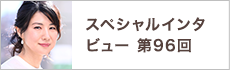 スペシャルインタビュー 第96回